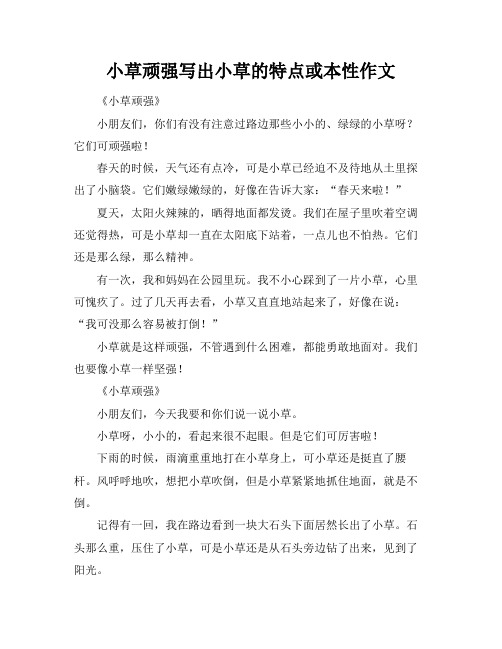 小草顽强写出小草的特点或本性作文

《小草顽强》

小朋友们，你们有没有注意过路边那些小小的、绿绿的小草呀？它们可顽强啦！

春天的时候，天气还有点冷，可是小草已经迫不及待地从土里探出了小脑袋。它们嫩绿嫩绿的，好像在告诉大家：“春天来啦！”

夏天，太阳火辣辣的，晒得地面都发烫。我们在屋子里吹着空调还觉得热，可是小草却一直在太阳底下站着，一点儿也不怕热。它们还是那么绿，那么精神。

有一次，我和妈妈在公园里玩。我不小心踩到了一片小草，心里可愧疚了。过了几天再去看，小草又直直地站起来了，好像在说：“我可没那么容易被打倒！”

小草就是这样顽强，不管遇到什么困难，都能勇敢地面对。我们也要像小草一样坚强！

《小草顽强》

小朋友们，今天我要和你们说一说小草。

小草呀，小小的，看起来很不起眼。但是它们可厉害啦！

下雨的时候，雨滴重重地打在小草身上，可小草还是挺直了腰杆。风呼呼地吹，想把小草吹倒，但是小草紧紧地抓住地面，就是不倒。

记得有一回，我在路边看到一块大石头下面居然长出了小草。石头那么重，压住了小草，可是小草还是从石头旁边钻了出来，见到了阳光。